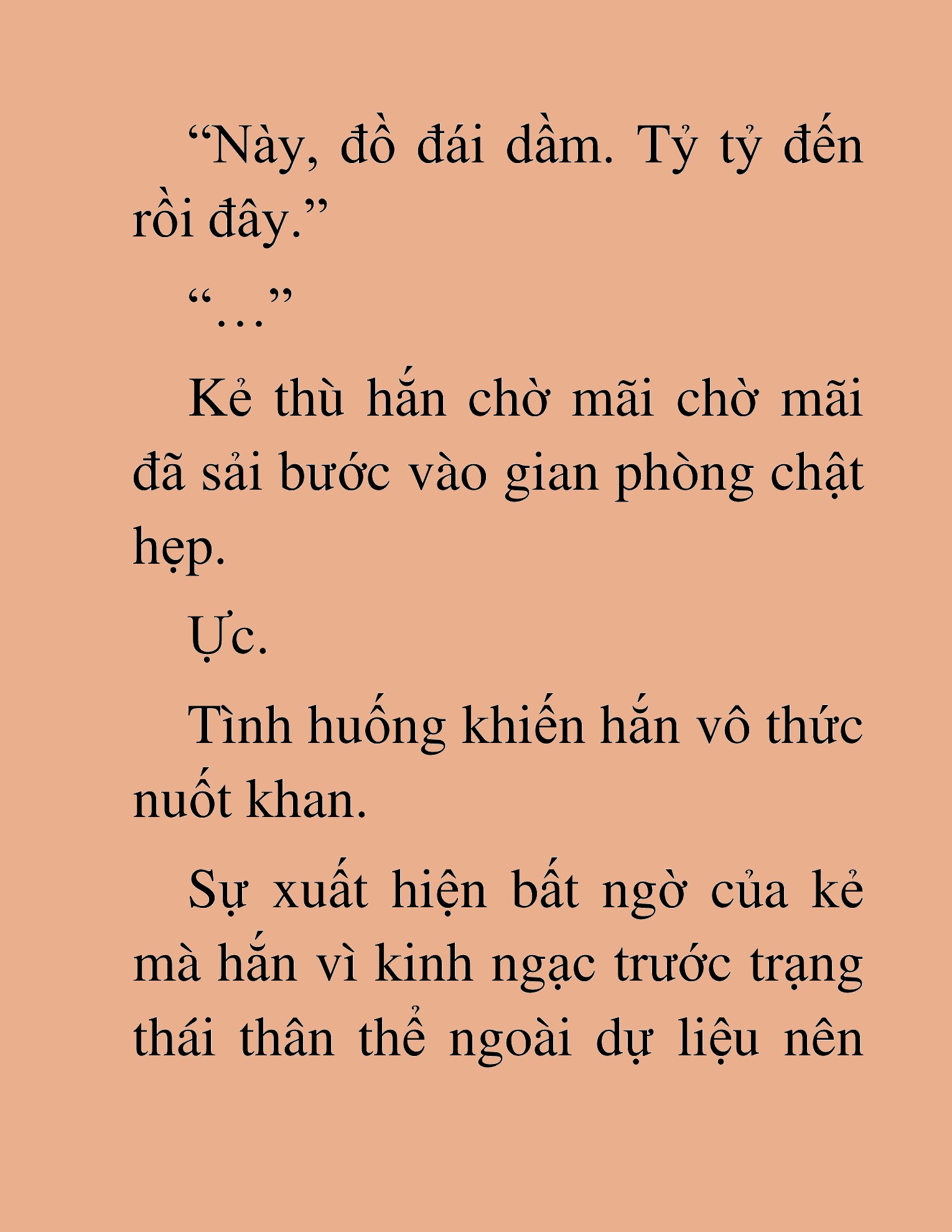 “Này, đồ đái dầm. Tỷ tỷ đến rồi đây.”

“…”

Kẻ thù hắn chờ mãi chờ mãi đã sải bước vào gian phòng chật hẹp.

Ực.

Tình huống khiến hắn vô thức nuốt khan.

Sự xuất hiện bất ngờ của kẻ mà hắn vì kinh ngạc trước trạng thái thân thể ngoài dự liệu nên